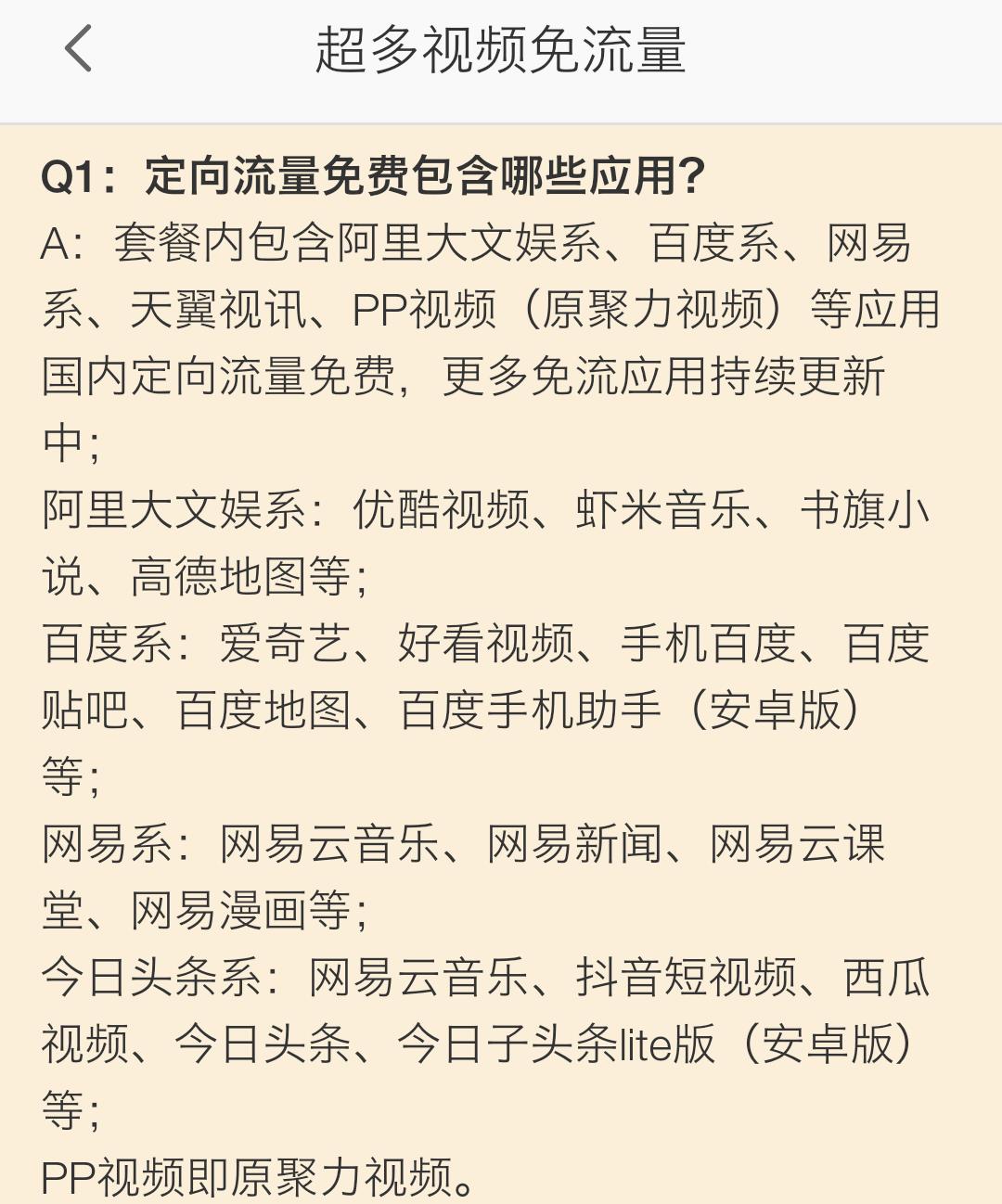 超多视频免流量

Q1：定向流量免费包含哪些应用？
A：套餐内包含阿里大文娱系、百度系、网易系、天翼视讯、PP视频（原聚力视频）等应用国内定向流量免费，更多免流应用持续更新中；
阿里大文娱系：优酷视频、虾米音乐、书旗小说、高德地图等；
百度系：爱奇艺、好看视频、手机百度、百度贴吧、百度地图、百度手机助手（安卓版）等；
网易系：网易云音乐、网易新闻、网易云课堂、网易漫画等；
今日头条系：网易云音乐、抖音短视频、西瓜视频、今日头条、今日子头条lite版（安卓版）等；
PP视频即原聚力视频。